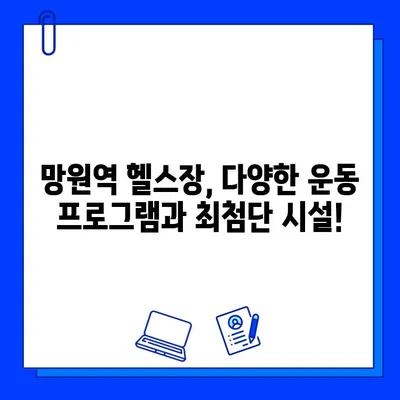 망원역 헬스장, 다양한 운동 프로그램과 최첨단 시설!